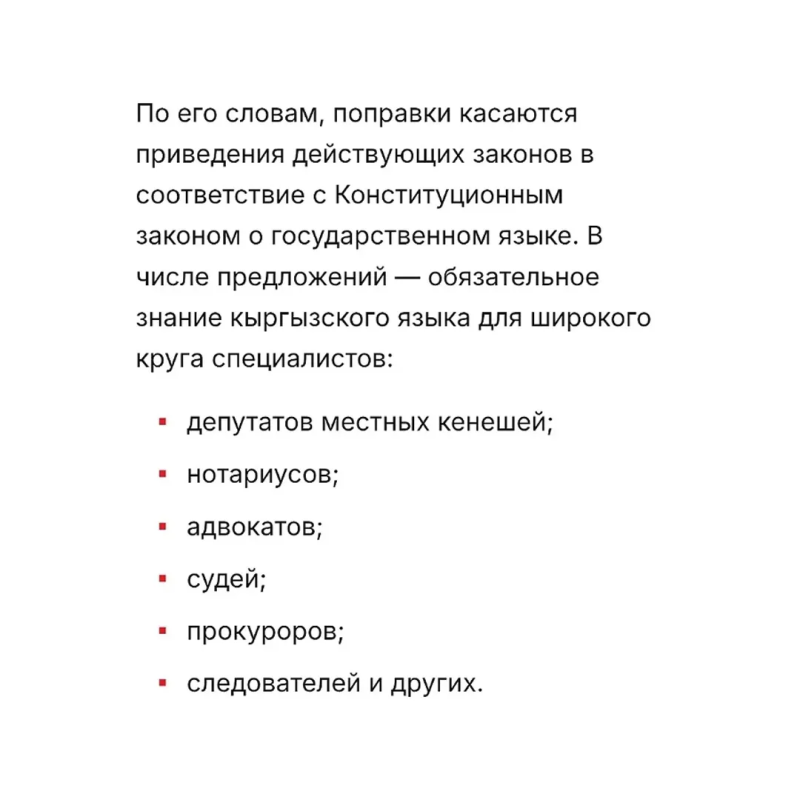 По его словам, поправки касаются приведения действующих законов в соответствие с Конституционным законом о государственном языке. В числе предложений — обязательное знание кыргызского языка для широкого круга специалистов:

- депутатов местных кенешей;
- нотариусов;
- адвокатов;
- судей;
- прокуроров;
- следователей и других.